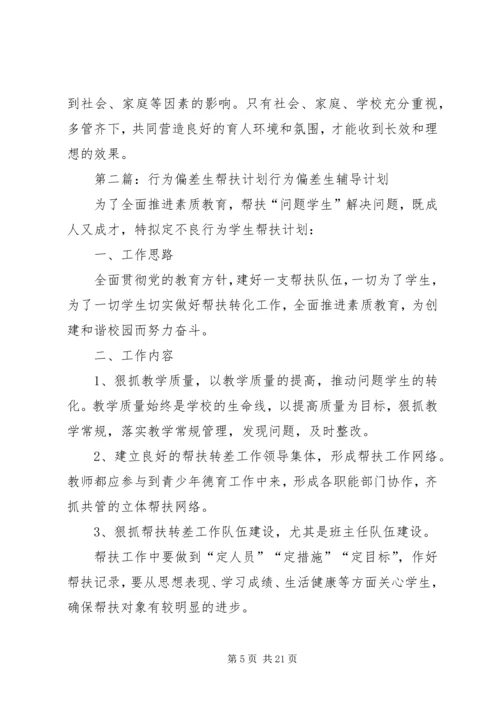 到社会、家庭等因素的影响。只有社会、家庭、学校充分重视，多管齐下，共同营造良好的育人环境和氛围，才能收到长效和理想的效果。

第二篇：行为偏差生帮扶计划行为偏差生辅导计划

为了全面推进素质教育，帮扶“问题学生”解决问题，既成人又成才，特拟定不良行为学生帮扶计划：

一、工作思路

全面贯彻党的教育方针，建好一支帮扶队伍，一切为了学生，为了一切学生切实做好帮扶转化工作，全面推进素质教育，为创建和谐校园而努力奋斗。

二、工作内容

1、狠抓教学质量，以教学质量的提高，推动问题学生的转化。教学质量始终是学校的生命线，以提高质量为目标，狠抓教学常规，落实教学常规管理，发现问题，及时整改。

2、建立良好的帮扶转差工作领导集体，形成帮扶工作网络。教师都应参与到青少年德育工作中来，形成各职能部门协作，齐抓共管的立体帮扶网络。

3、狠抓帮扶转差工作队伍建设，尤其是班主任队伍建设。

帮扶工作中要做到“定人员”“定措施”“定目标”，作好帮扶记录，要从思想表现、学习成绩、生活健康等方面关心学生，确保帮扶对象有较明显的进步。

第 5 页 共 21 页